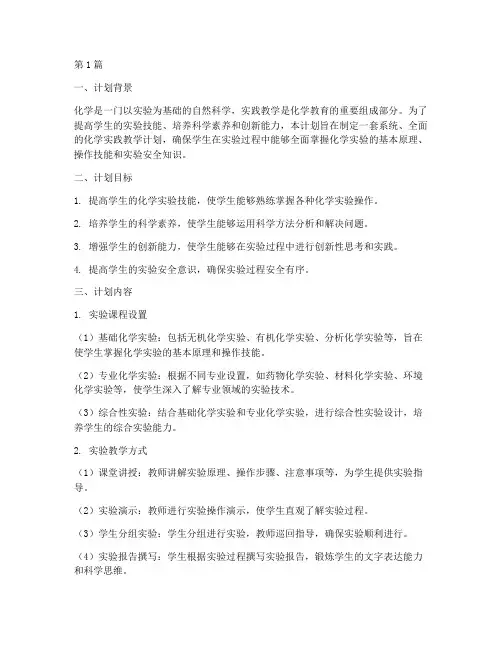 第1篇

一、计划背景

化学是一门以实验为基础的自然科学，实践教学是化学教育的重要组成部分。为了提高学生的实验技能、培养科学素养和创新能力，本计划旨在制定一套系统、全面的化学实践教学计划，确保学生在实验过程中能够全面掌握化学实验的基本原理、操作技能和实验安全知识。

二、计划目标

1. 提高学生的化学实验技能，使学生能够熟练掌握各种化学实验操作。

2. 培养学生的科学素养，使学生能够运用科学方法分析和解决问题。

3. 增强学生的创新能力，使学生能够在实验过程中进行创新性思考和实践。

4. 提高学生的实验安全意识，确保实验过程安全有序。

三、计划内容

1. 实验课程设置

（1）基础化学实验：包括无机化学实验、有机化学实验、分析化学实验等，旨在使学生掌握化学实验的基本原理和操作技能。

（2）专业化学实验：根据不同专业设置，如药物化学实验、材料化学实验、环境化学实验等，使学生深入了解专业领域的实验技术。

（3）综合性实验：结合基础化学实验和专业化学实验，进行综合性实验设计，培养学生的综合实验能力。

2. 实验教学方式

（1）课堂讲授：教师讲解实验原理、操作步骤、注意事项等，为学生提供实验指导。

（2）实验演示：教师进行实验操作演示，使学生直观了解实验过程。

（3）学生分组实验：学生分组进行实验，教师巡回指导，确保实验顺利进行。

（4）实验报告撰写：学生根据实验过程撰写实验报告，锻炼学生的文字表达能力和科学思维。